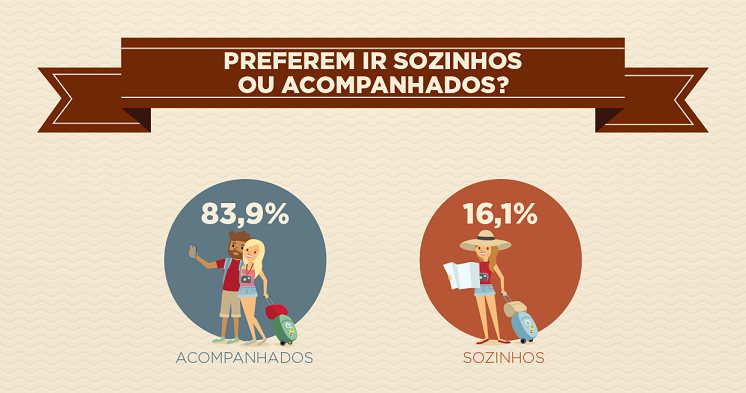 PREFEREM IR SOZINHOS OU ACOMPANHADOS?

83,9%

ACOMPANHADOS

16,1%

SOZINHOS